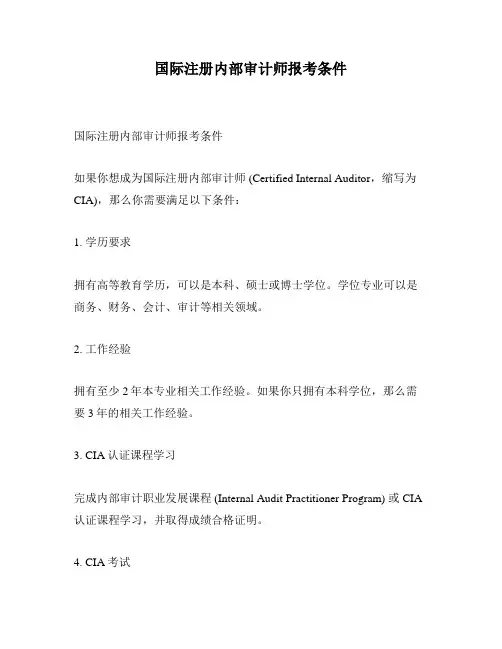 国际注册内部审计师报考条件

国际注册内部审计师报考条件

如果你想成为国际注册内部审计师 (Certified Internal Auditor，缩写为 CIA)，那么你需要满足以下条件：

1. 学历要求

拥有高等教育学历，可以是本科、硕士或博士学位。学位专业可以是商务、财务、会计、审计等相关领域。

2. 工作经验

拥有至少 2 年本专业相关工作经验。如果你只拥有本科学位，那么需要 3 年的相关工作经验。

3. CIA 认证课程学习

完成内部审计职业发展课程 (Internal Audit Practitioner Program) 或 CIA 认证课程学习，并取得成绩合格证明。

4. CIA 考试